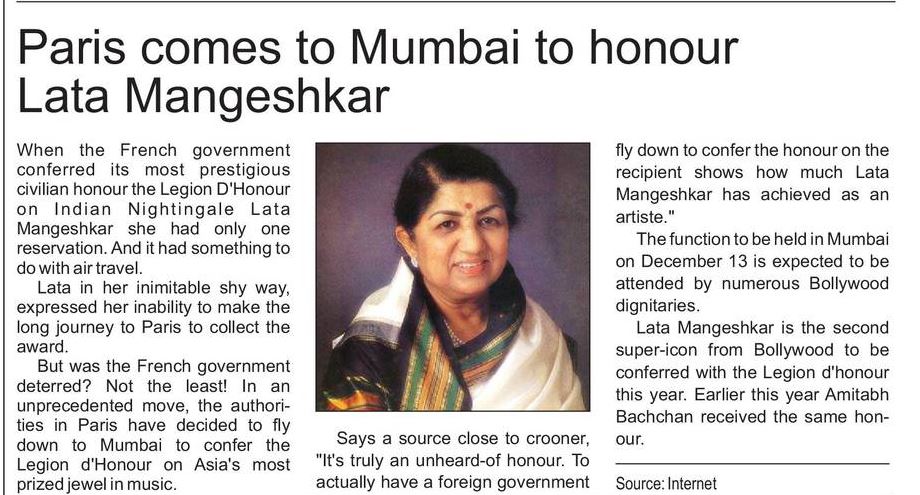 Paris comes to Mumbai to honour Lata Mangeshkar

When the French government conferred its most prestigious civilian honour the Legion D'Honour on Indian Nightingale Lata Mangeshkar she had only one reservation. And it had something to do with air travel.

Lata in her inimitable shy way, expressed her inability to make the long journey to Paris to collect the award.

But was the French government deterred? Not the least! In an unprecedented move, the authorities in Paris have decided to fly down to Mumbai to confer the Legion d'Honour on Asia's most prized jewel in music.

Says a source close to crooner, "It's truly an unheard-of honour. To actually have a foreign government fly down to confer the honour on the recipient shows how much Lata Mangeshkar has achieved as an artiste."

The function to be held in Mumbai on December 13 is expected to be attended by numerous Bollywood dignitaries.

Lata Mangeshkar is the second super-icon from Bollywood to be conferred with the Legion d'honour this year. Earlier this year Amitabh Bachchan received the same honour.

Source: Internet